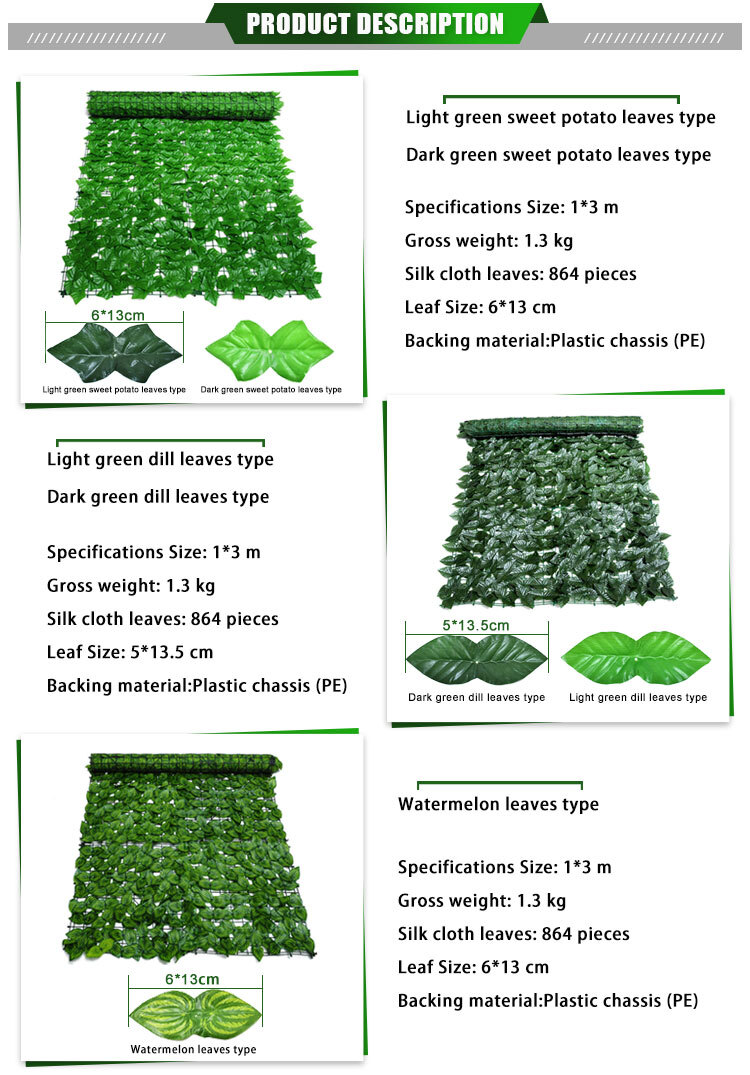 PRODUCT DESCRIPTION

6*13cm

Light green sweet potato leaves type

Dark green sweet potato leaves type

Light green sweet potato leaves type

Dark green sweet potato leaves type

Specifications Size: 1*3 m

Gross weight: 1.3 kg

Silk cloth leaves: 864 pieces

Leaf Size: 6*13 cm

Backing material:Plastic chassis (PE)

Light green dill leaves type

Dark green dill leaves type

Specifications Size: 1*3 m

Gross weight: 1.3 kg

Silk cloth leaves: 864 pieces

Leaf Size: 5*13.5 cm

Backing material:Plastic chassis (PE)

5*13.5cm

Dark green dill leaves type

Light green dill leaves type

6*13cm

Watermelon leaves type

Watermelon leaves type

Specifications Size: 1*3 m

Gross weight: 1.3 kg

Silk cloth leaves: 864 pieces

Leaf Size: 6*13 cm

Backing material:Plastic chassis (PE)